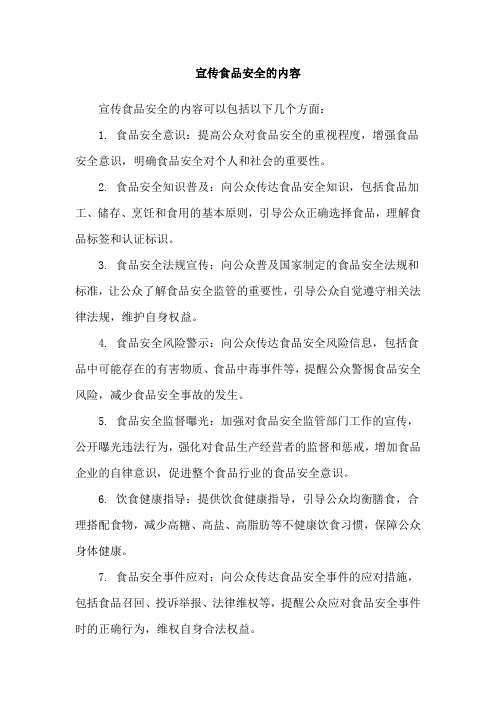 宣传食品安全的内容

宣传食品安全的内容可以包括以下几个方面：

1. 食品安全意识：提高公众对食品安全的重视程度，增强食品安全意识，明确食品安全对个人和社会的重要性。

2. 食品安全知识普及：向公众传达食品安全知识，包括食品加工、储存、烹饪和食用的基本原则，引导公众正确选择食品，理解食品标签和认证标识。

3. 食品安全法规宣传：向公众普及国家制定的食品安全法规和标准，让公众了解食品安全监管的重要性，引导公众自觉遵守相关法律法规，维护自身权益。

4. 食品安全风险警示：向公众传达食品安全风险信息，包括食品中可能存在的有害物质、食品中毒事件等，提醒公众警惕食品安全风险，减少食品安全事故的发生。

5. 食品安全监督曝光：加强对食品安全监管部门工作的宣传，公开曝光违法行为，强化对食品生产经营者的监督和惩戒，增加食品企业的自律意识，促进整个食品行业的食品安全意识。

6. 饮食健康指导：提供饮食健康指导，引导公众均衡膳食，合理搭配食物，减少高糖、高盐、高脂肪等不健康饮食习惯，保障公众身体健康。

7. 食品安全事件应对：向公众传达食品安全事件的应对措施，包括食品召回、投诉举报、法律维权等，提醒公众应对食品安全事件时的正确行为，维权自身合法权益。